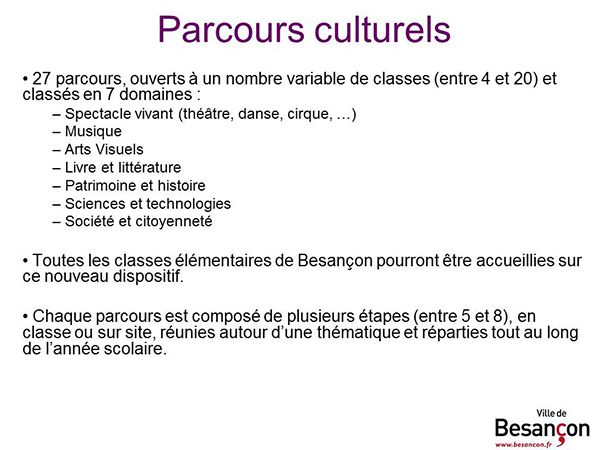 Parcours culturels

• 27 parcours, ouverts à un nombre variable de classes (entre 4 et 20) et classés en 7 domaines :
– Spectacle vivant (théâtre, danse, cirque, …)
– Musique
– Arts Visuels
– Livre et littérature
– Patrimoine et histoire
– Sciences et technologies
– Société et citoyenneté

• Toutes les classes élémentaires de Besançon pourront être accueillies sur ce nouveau dispositif.

• Chaque parcours est composé de plusieurs étapes (entre 5 et 8), en classe ou sur site, réunies autour d'une thématique et réparties tout au long de l'année scolaire.

Ville de
Besançon
www.besancon.fr